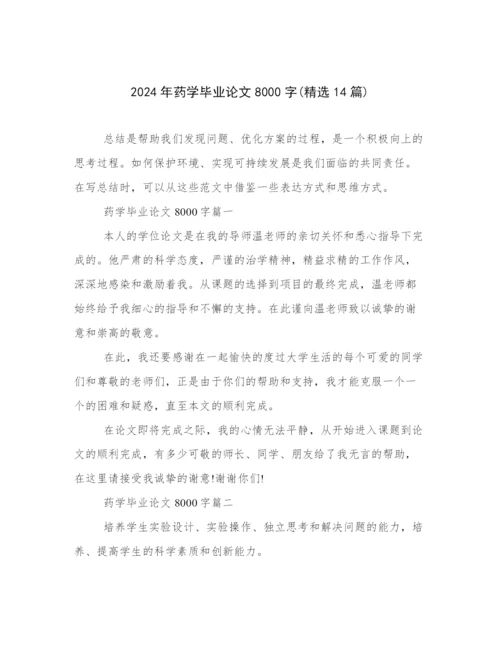 2024年药学毕业论文8000字(精选14篇)

总结是帮助我们发现问题、优化方案的过程，是一个积极向上的思考过程。如何保护环境、实现可持续发展是我们面临的共同责任。在写总结时，可以从这些范文中借鉴一些表达方式和思维方式。

药学毕业论文8000字篇一

本人的学位论文是在我的导师温老师的亲切关怀和悉心指导下完成的。他严肃的科学态度，严谨的治学精神，精益求精的工作作风，深深地感染和激励着我。从课题的选择到项目的最终完成，温老师都始终给予我细心的指导和不懈的支持。在此谨向温老师致以诚挚的谢意和崇高的敬意。

在此，我还要感谢在一起愉快的度过大学生活的每个可爱的同学们和尊敬的老师们，正是由于你们的帮助和支持，我才能克服一个一个的困难和疑惑，直至本文的顺利完成。

在论文即将完成之际，我的心情无法平静，从开始进入课题到论文的顺利完成，有多少可敬的师长、同学、朋友给了我无言的帮助，在这里请接受我诚挚的谢意!谢谢你们!

药学毕业论文8000字篇二

培养学生实验设计、实验操作、独立思考和解决问题的能力，培养、提高学生的科学素质和创新能力。